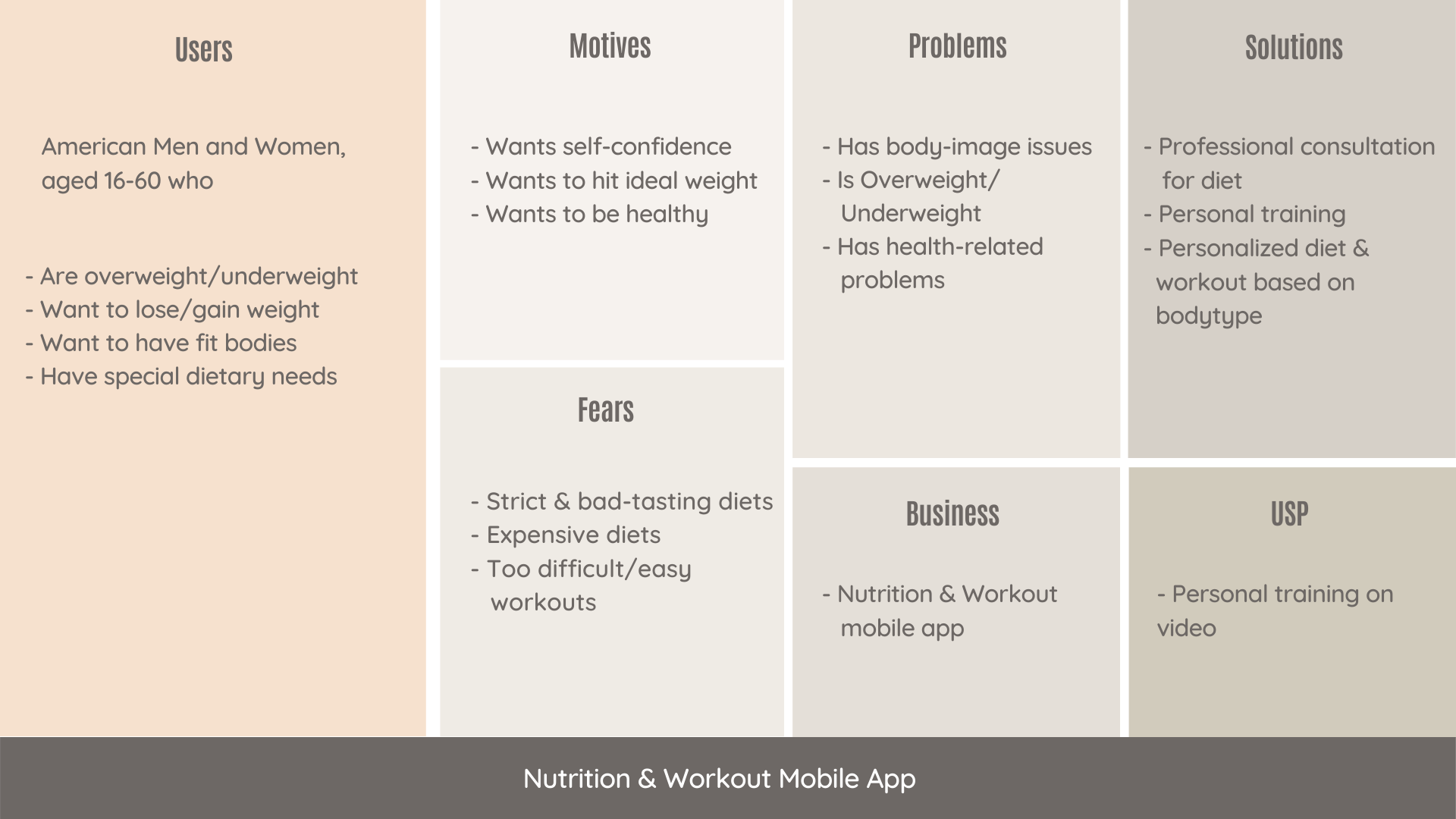 Users

American Men and Women, aged 16-60 who

- Are overweight/underweight
- Want to lose/gain weight
- Want to have fit bodies
- Have special dietary needs

Motives

- Wants self-confidence
- Wants to hit ideal weight
- Wants to be healthy

Fears

- Strict & bad-tasting diets
- Expensive diets
- Too difficult/easy workouts

Problems

- Has body-image issues
- Is Overweight/ Underweight
- Has health-related problems

Business

- Nutrition & Workout mobile app

Solutions

- Professional consultation for diet
- Personal training
- Personalized diet & workout based on bodytype

USP

- Personal training on video

Nutrition & Workout Mobile App